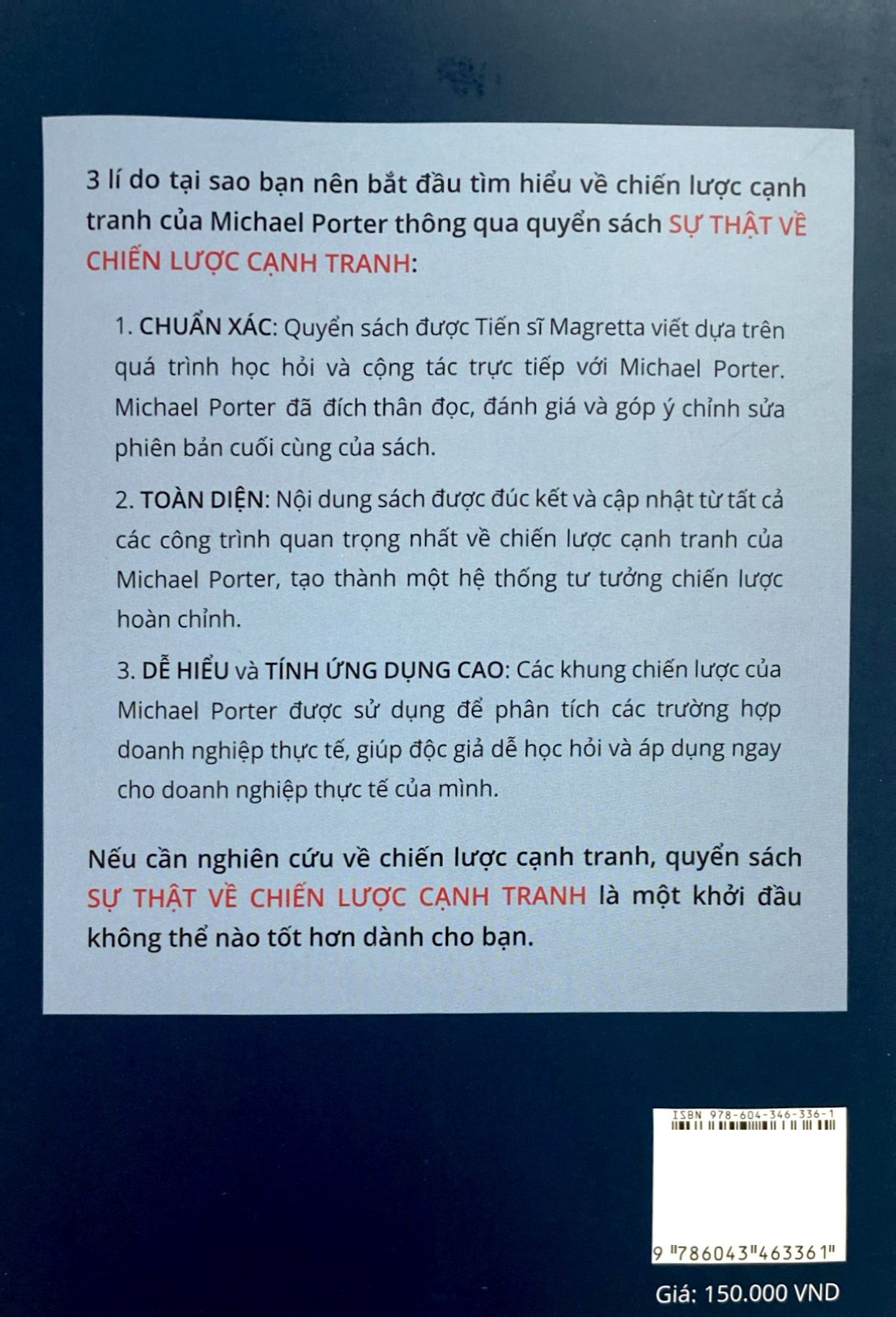 3 lí do tại sao bạn nên bắt đầu tìm hiểu về chiến lược cạnh tranh của Michael Porter thông qua quyển sách SỰ THẬT VỀ CHIẾN LƯỢC CẠNH TRANH:

1. CHUẨN XÁC: Quyển sách được Tiến sĩ Magretta viết dựa trên quá trình học hỏi và cộng tác trực tiếp với Michael Porter. Michael Porter đã đích thân đọc, đánh giá và góp ý chỉnh sửa phiên bản cuối cùng của sách.

2. TOÀN DIỆN: Nội dung sách được đúc kết và cập nhật từ tất cả các công trình quan trọng nhất về chiến lược cạnh tranh của Michael Porter, tạo thành một hệ thống tư tưởng chiến lược hoàn chỉnh.

3. DỄ HIỂU và TÍNH ỨNG DỤNG CAO: Các khung chiến lược của Michael Porter được sử dụng để phân tích các trường hợp doanh nghiệp thực tế, giúp độc giả dễ học hỏi và áp dụng ngay cho doanh nghiệp thực tế của mình.

Nếu cần nghiên cứu về chiến lược cạnh tranh, quyển sách SỰ THẬT VỀ CHIẾN LƯỢC CẠNH TRANH là một khởi đầu không thể nào tốt hơn dành cho bạn.

ISBN 978-604-346-336-1

9 "786043"463361"

Giá: 150.000 VND